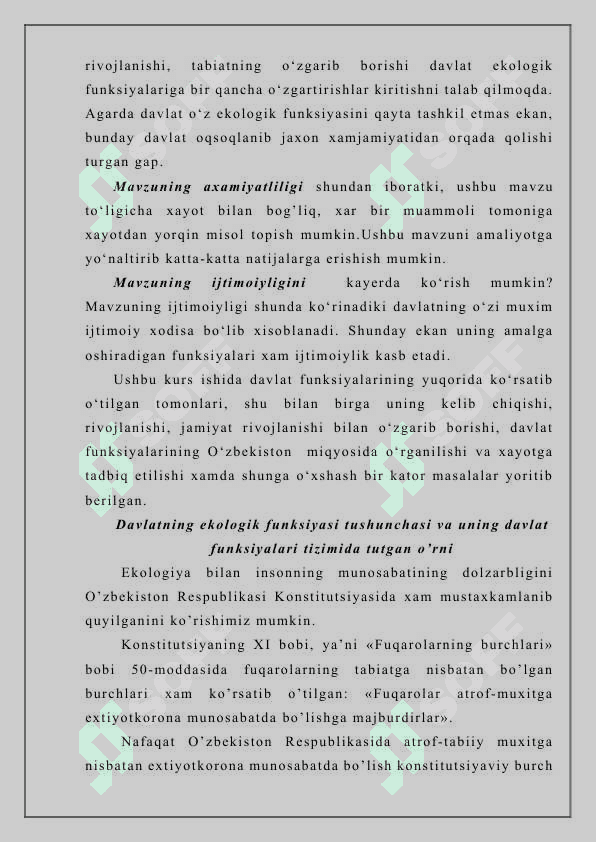 rivojlanishi, tabiatning o‘zgarib borishi davlat ekologik funksiyalariga bir qancha o‘zgartirishlar kiritishni talab qilmoqda. Agarda davlat o‘z ekologik funksiyasini qayta tashkil etmas ekan, bunday davlat oqsoqlanib jaxon xamjamiyatidan orqada qolishi turgan gap.

Mavzuning axamiyatliligi shundan iboratki, ushbu mavzu to‘ligicha xayot bilan bog‘liq, xar bir muammoli tomoniga xayotdan yorqin misol topish mumkin.Ushbu mavzuni amaliyotga yo‘naltirib katta-katta natijalarga erishish mumkin.

Mavzuning ijtimoiyligini kayerda ko‘rish mumkin? Mavzuning ijtimoiyligi shunda ko‘rinadiki davlatning o‘zi muxim ijtimoiy xodisa bo‘lib xisoblanadi. Shunday ekan uning amalga oshiradigan funksiyalari xam ijtimoiylik kasb etadi.

Ushbu kurs ishida davlat funksiyalarining yuqorida ko‘rsatib o‘tilgan tomonlari, shu bilan birga uning kelib chiqishi, rivojlanishi, jamiyat rivojlanishi bilan o‘zgarib borishi, davlat funksiyalarining O‘zbekiston miqyosida o‘rganilishi va xayotga tadbiq etilishi xamda shunga o‘xshash bir kator masalalar yoritib berilgan.

Davlatning ekologik funksiyasi tushunchasi va uning davlat funksiyalari tizimida tutgan o’rni

Ekologiya bilan insonning munosabatining dolzarbligini O’zbekiston Respublikasi Konstitutsiyasida xam mustaxkamlanib quyilganini ko’rishimiz mumkin.

Konstitutsiyaning XI bobi, ya’ni «Fuqarolarning burchlari» bobi 50-moddasida fuqarolarning tabiatga nisbatan bo’lgan burchlari xam ko’rsatib o’tilgan: «Fuqarolar atrof-muxitga extiyotkorona munosabatda bo’lishga majburdirlar».

Nafaqat O’zbekiston Respublikasida atrof-tabiiy muxitga nisbatan extiyotkorona munosabatda bo’lish konstitutsiyaviy burch